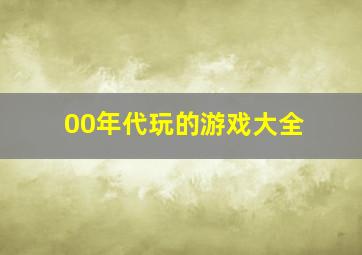 00年代玩的游戏大全